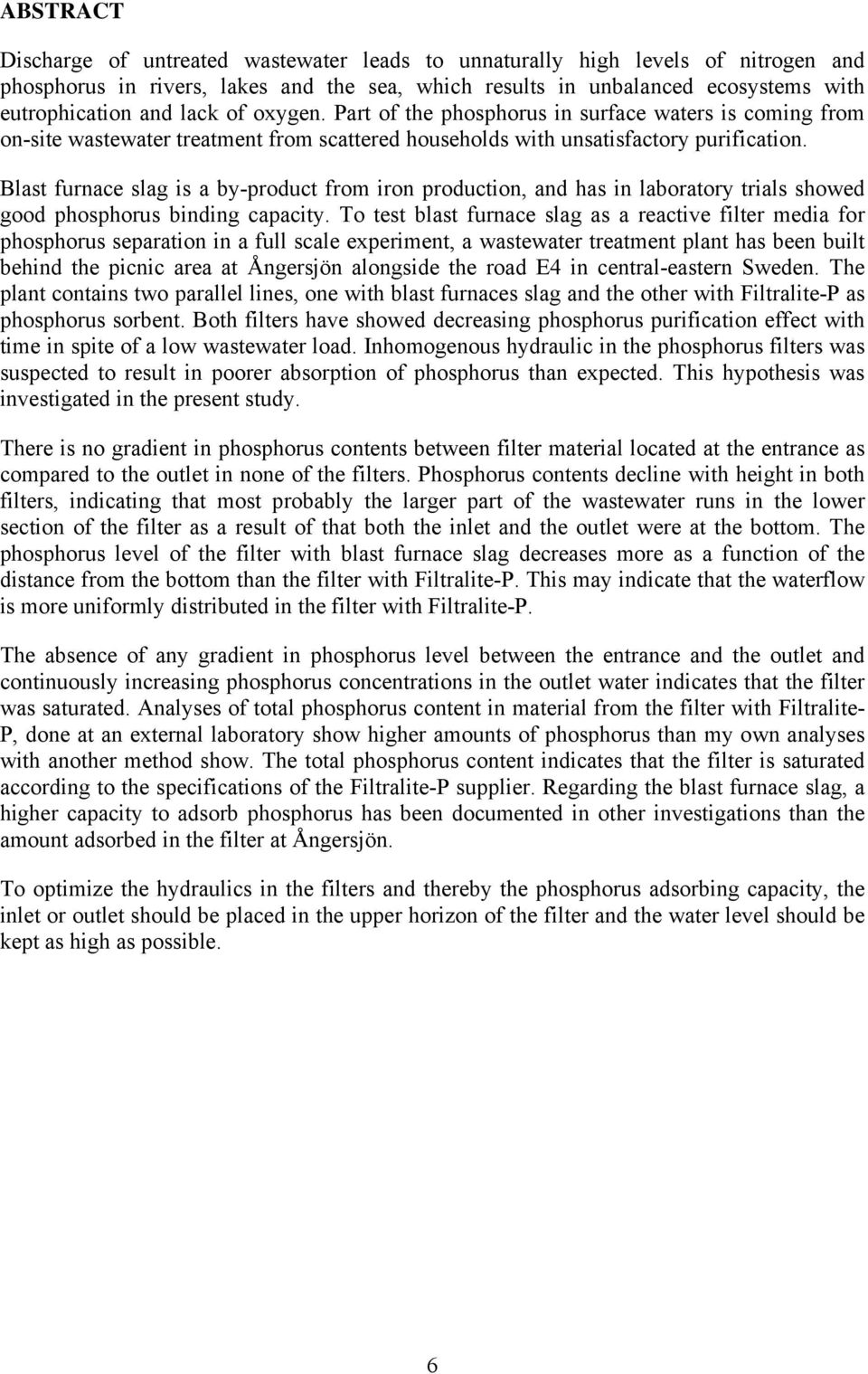 ABSTRACT

Discharge of untreated wastewater leads to unnaturally high levels of nitrogen and phosphorus in rivers, lakes and the sea, which results in unbalanced ecosystems with eutrophication and lack of oxygen. Part of the phosphorus in surface waters is coming from on-site wastewater treatment from scattered households with unsatisfactory purification.

Blast furnace slag is a by-product from iron production, and has in laboratory trials showed good phosphorus binding capacity. To test blast furnace slag as a reactive filter media for phosphorus separation in a full scale experiment, a wastewater treatment plant has been built behind the picnic area at Ångersjön alongside the road E4 in central-eastern Sweden. The plant contains two parallel lines, one with blast furnaces slag and the other with Filtralite-P as phosphorus sorbent. Both filters have showed decreasing phosphorus purification effect with time in spite of a low wastewater load. Inhomogenous hydraulic in the phosphorus filters was suspected to result in poorer absorption of phosphorus than expected. This hypothesis was investigated in the present study.

There is no gradient in phosphorus contents between filter material located at the entrance as compared to the outlet in none of the filters. Phosphorus contents decline with height in both filters, indicating that most probably the larger part of the wastewater runs in the lower section of the filter as a result of that both the inlet and the outlet were at the bottom. The phosphorus level of the filter with blast furnace slag decreases more as a function of the distance from the bottom than the filter with Filtralite-P. This may indicate that the waterflow is more uniformly distributed in the filter with Filtralite-P.

The absence of any gradient in phosphorus level between the entrance and the outlet and continuously increasing phosphorus concentrations in the outlet water indicates that the filter was saturated. Analyses of total phosphorus content in material from the filter with Filtralite-P, done at an external laboratory show higher amounts of phosphorus than my own analyses with another method show. The total phosphorus content indicates that the filter is saturated according to the specifications of the Filtralite-P supplier. Regarding the blast furnace slag, a higher capacity to adsorb phosphorus has been documented in other investigations than the amount adsorbed in the filter at Ångersjön.

To optimize the hydraulics in the filters and thereby the phosphorus adsorbing capacity, the inlet or outlet should be placed in the upper horizon of the filter and the water level should be kept as high as possible.

6